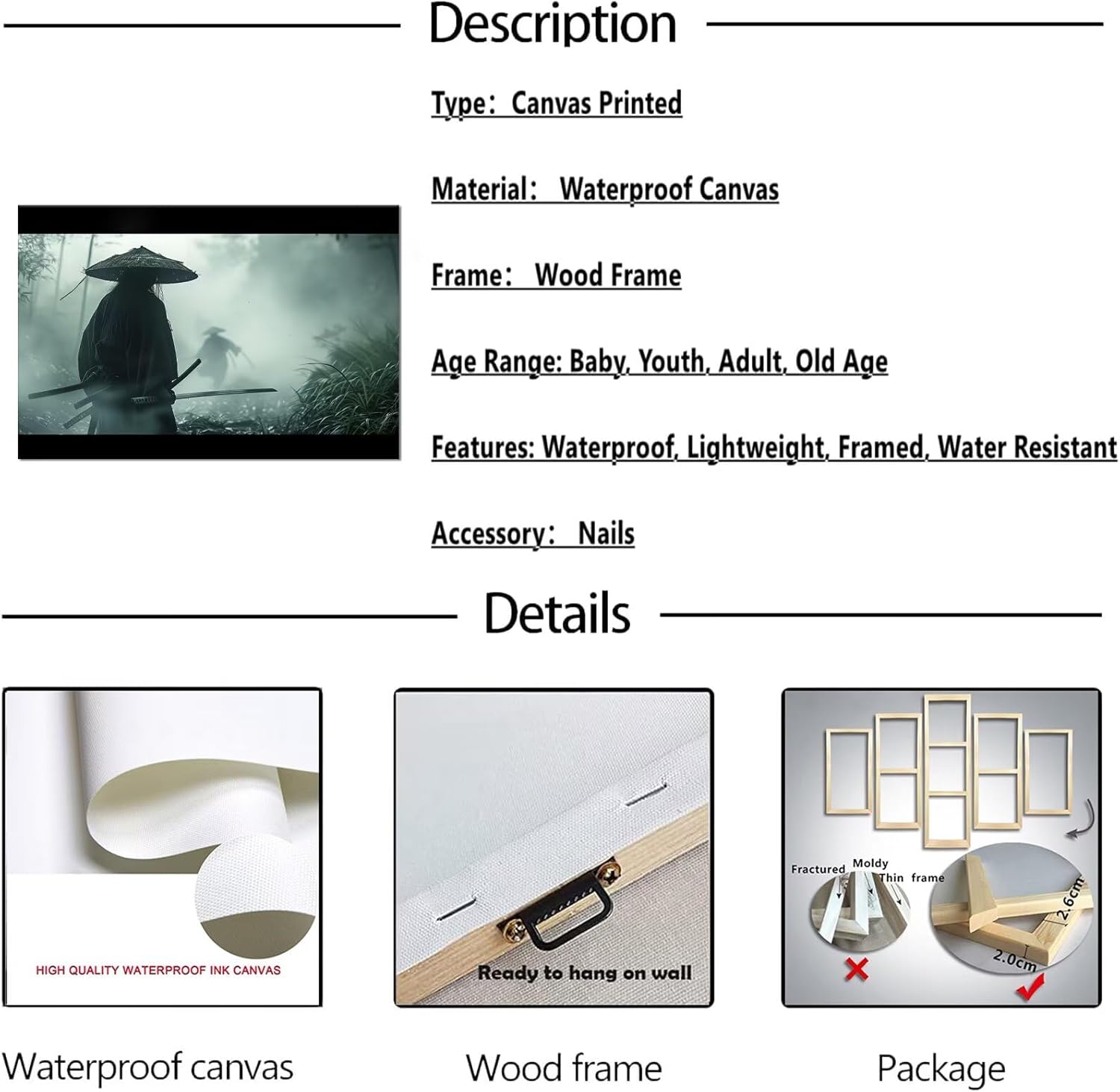 Description

Type: Canvas Printed

Material: Waterproof Canvas

Frame: Wood Frame

Age Range: Baby, Youth, Adult, Old Age

Features: Waterproof, Lightweight, Framed, Water Resistant

Accessory: Nails

Details

HIGH QUALITY WATERPROOF INK CANVAS

Ready to hang on wall

Fractured Moldy Thin frame

2.6cm

2.0cm

Waterproof canvas

Wood frame

Package